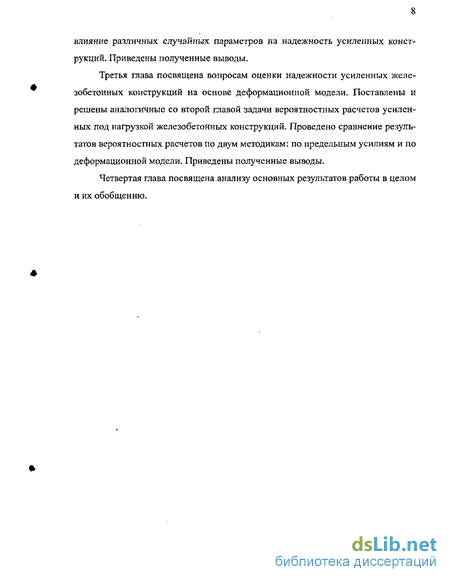 8

влияние различных случайных параметров на надежность усиленных конструкций. Приведены полученные выводы.

Третья глава посвящена вопросам оценки надежности усиленных железобетонных конструкций на основе деформационной модели. Поставлены и решены аналогичные со второй главой задачи вероятностных расчетов усиленных под нагрузкой железобетонных конструкций. Проведено сравнение результатов вероятностных расчетов по двум методикам: по предельным усилиям и по деформационной модели. Приведены полученные выводы.

Четвертая глава посвящена анализу основных результатов работы в целом и их обобщению.

dsLib.net
библиотека диссертаций